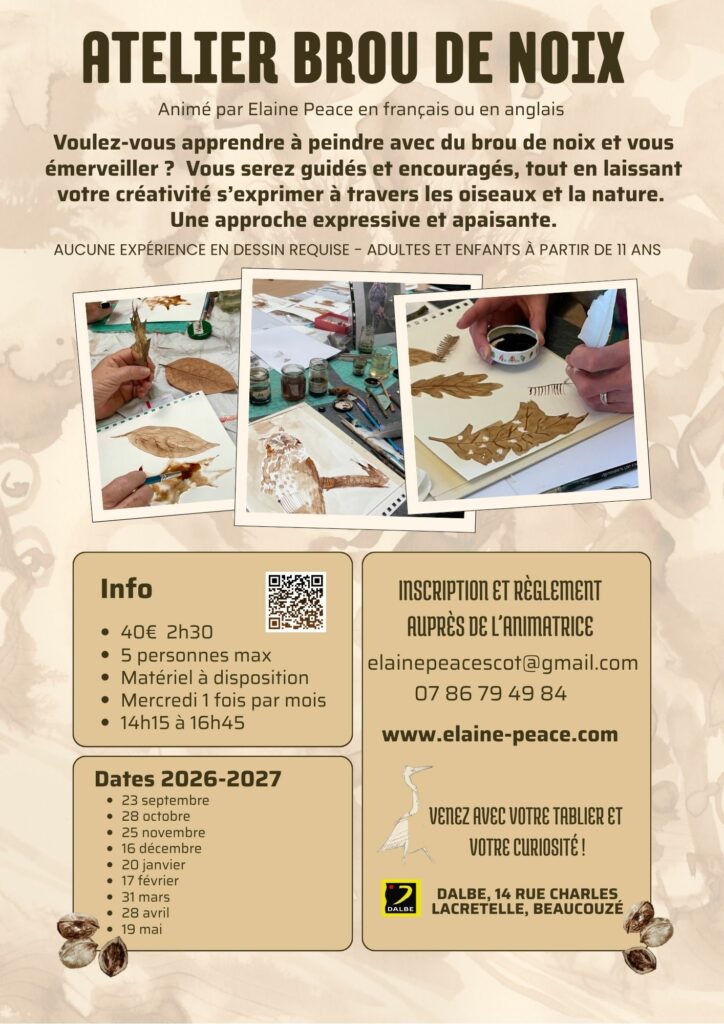 ATELIER BROU DE NOIX

Animé par Elaine Peace en français ou en anglais

Voulez-vous apprendre à peindre avec du brou de noix et vous émerveiller ? Vous serez guidés et encouragés, tout en laissant votre créativité s'exprimer à travers les oiseaux et la nature. Une approche expressive et apaisante.

AUCUNE EXPÉRIENCE EN DESSIN REQUISE - ADULTES ET ENFANTS À PARTIR DE 11 ANS

Info

• 40€ 2h30
• 5 personnes max
• Matériel à disposition
• Mercredi 1 fois par mois
• 14h15 à 16h45

Dates 2026-2027

• 23 septembre
• 28 octobre
• 25 novembre
• 16 décembre
• 20 janvier
• 17 février
• 31 mars
• 28 avril
• 19 mai

INSCRIPTION ET RÈGLEMENT AUPRÈS DE L'ANIMATRICE

elainepeacescot@gmail.com
07 86 79 49 84

www.elaine-peace.com

VENEZ AVEC VOTRE TABLIER ET VOTRE CURIOSITÉ !

DALBE

DALBE, 14 RUE CHARLES LACRETELLE, BEAUCOUZÉ